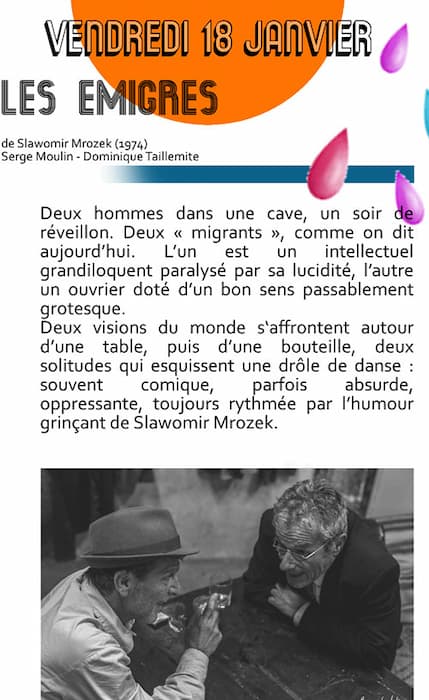 VENDREDI 18 JANVIER

LES EMIGRES

de Slawomir Mrozek (1974)
Serge Moulin - Dominique Taillemite

Deux hommes dans une cave, un soir de réveillon. Deux « migrants », comme on dit aujourd'hui. L'un est un intellectuel grandiloquent paralysé par sa lucidité, l'autre un ouvrier doté d'un bon sens passablement grotesque.
Deux visions du monde s'affrontent autour d'une table, puis d'une bouteille, deux solitudes qui esquissent une drôle de danse : souvent comique, parfois absurde, oppressante, toujours rythmée par l'humour grinçant de Slawomir Mrozek.